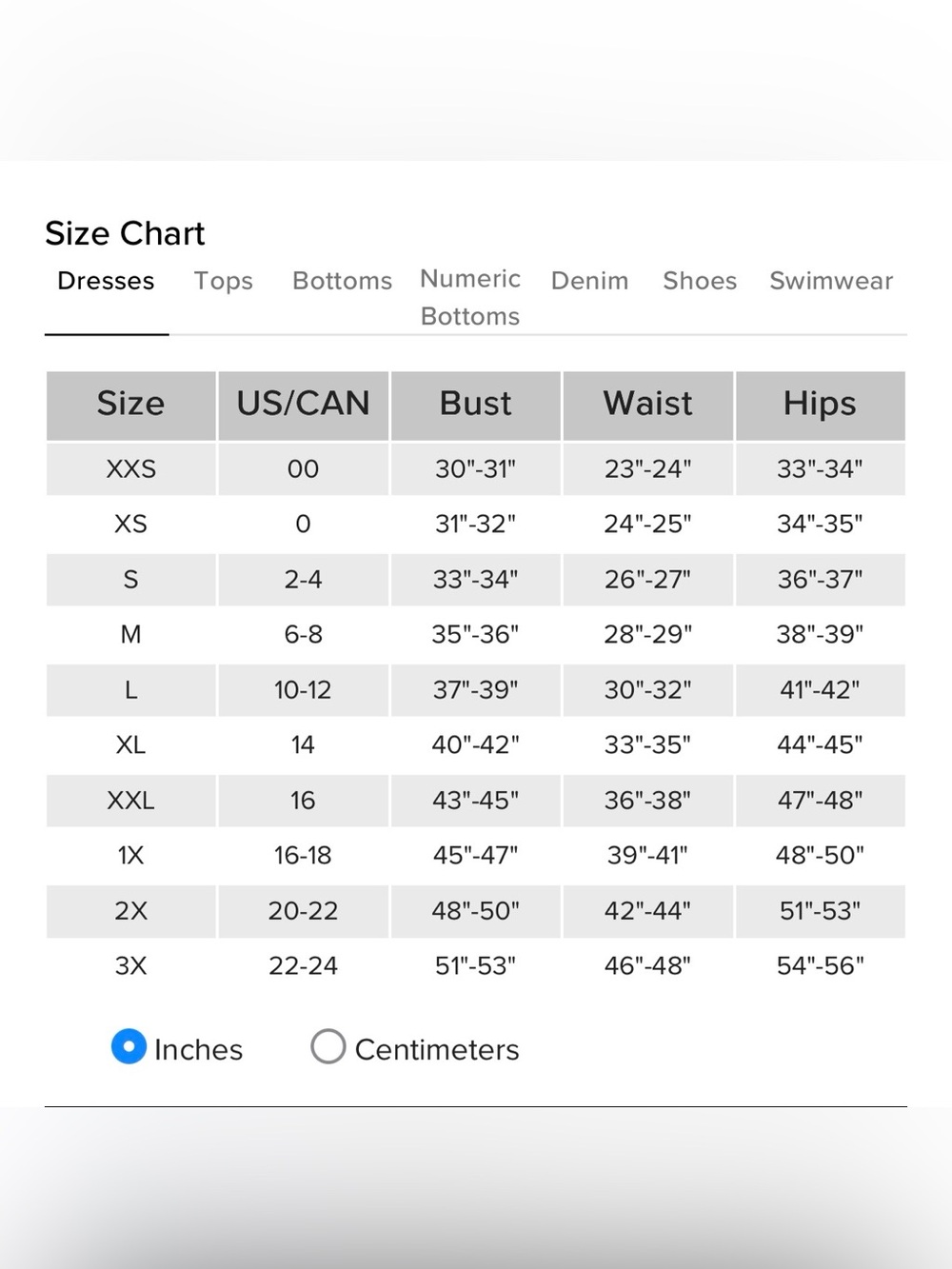 Size Chart

Dresses Tops Bottoms Numeric Bottoms Denim Shoes Swimwear

| Size | US/CAN | Bust | Waist | Hips |
|---|---|---|---|---|
| XXS | 00 | 30"-31" | 23"-24" | 33"-34" |
| XS | 0 | 31"-32" | 24"-25" | 34"-35" |
| S | 2-4 | 33"-34" | 26"-27" | 36"-37" |
| M | 6-8 | 35"-36" | 28"-29" | 38"-39" |
| L | 10-12 | 37"-39" | 30"-32" | 41"-42" |
| XL | 14 | 40"-42" | 33"-35" | 44"-45" |
| XXL | 16 | 43"-45" | 36"-38" | 47"-48" |
| 1X | 16-18 | 45"-47" | 39"-41" | 48"-50" |
| 2X | 20-22 | 48"-50" | 42"-44" | 51"-53" |
| 3X | 22-24 | 51"-53" | 46"-48" | 54"-56" |

Inches Centimeters